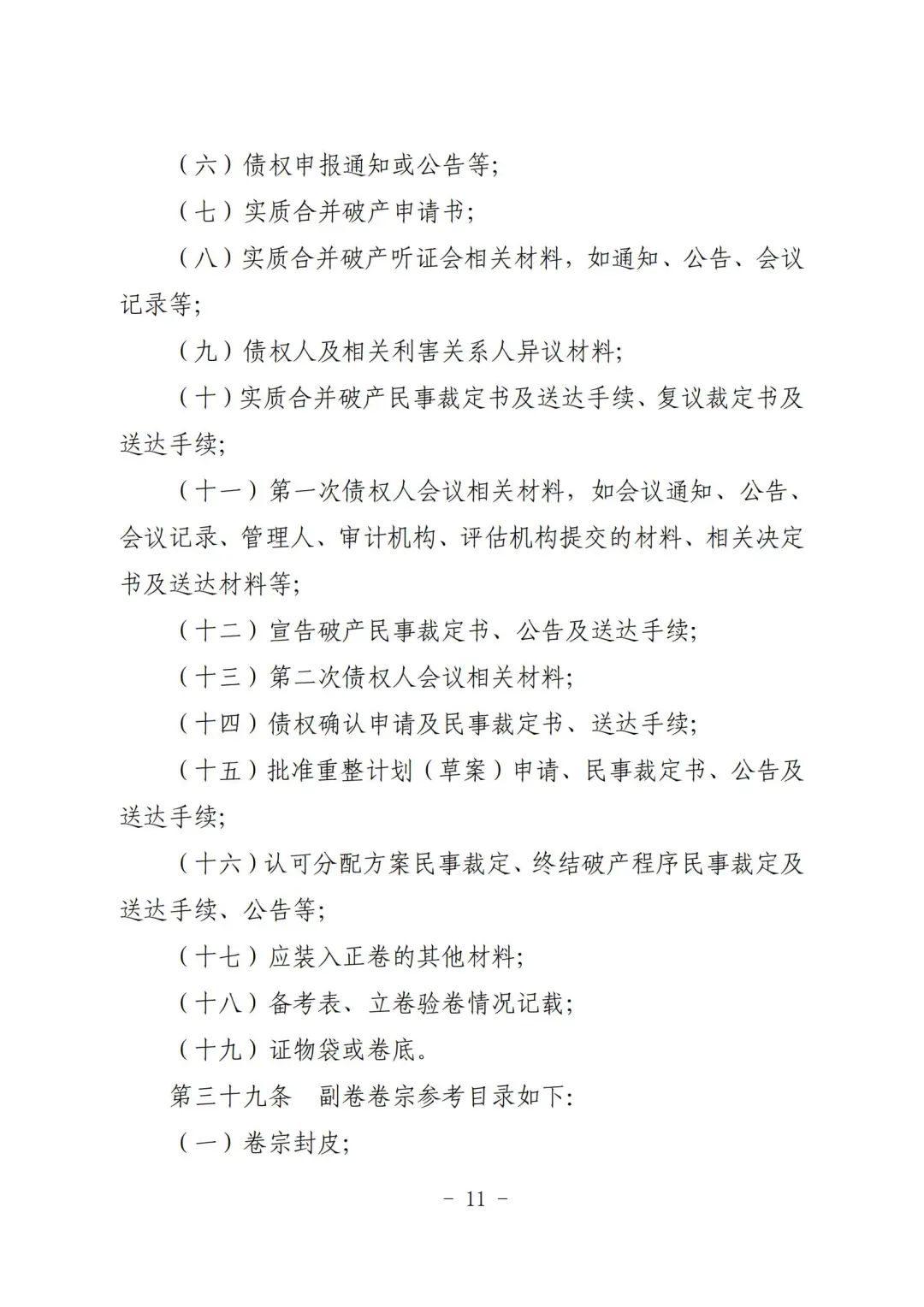 （六）债权申报通知或公告等;

（七）实质合并破产申请书;

（八）实质合并破产听证会相关材料，如通知、公告、会议记录等;

（九）债权人及相关利害关系人异议材料;

（十）实质合并破产民事裁定书及送达手续、复议裁定书及送达手续;

（十一）第一次债权人会议相关材料，如会议通知、公告、会议记录、管理人、审计机构、评估机构提交的材料、相关决定书及送达材料等;

（十二）宣告破产民事裁定书、公告及送达手续;

（十三）第二次债权人会议相关材料;

（十四）债权确认申请及民事裁定书、送达手续;

（十五）批准重整计划（草案）申请、民事裁定书、公告及送达手续;

（十六）认可分配方案民事裁定、终结破产程序民事裁定及送达手续、公告等;

（十七）应装入正卷的其他材料;

（十八）备考表、立卷验卷情况记载;

（十九）证物袋或卷底。

第三十九条　副卷卷宗参考目录如下:

（一）卷宗封皮;

－ 11 －